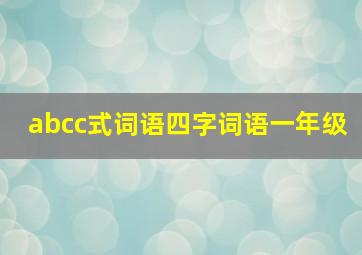 abcc式词语四字词语一年级